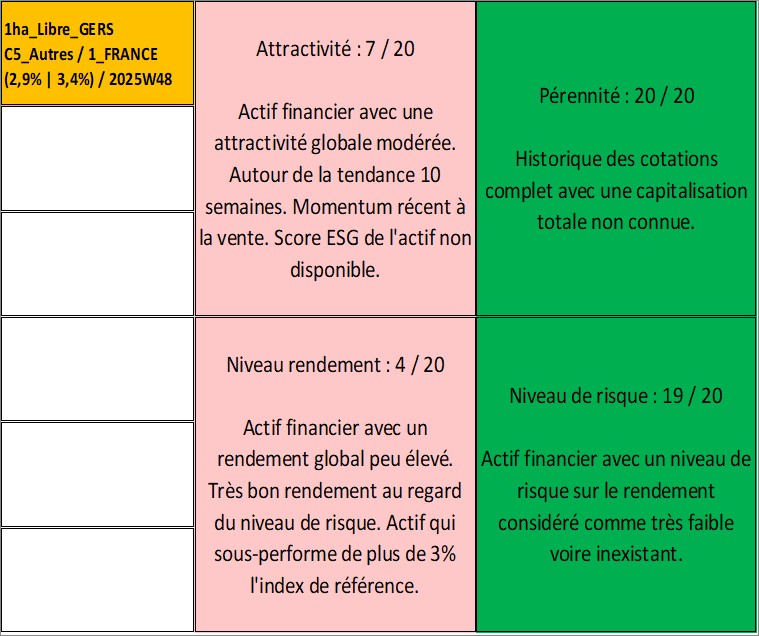 1ha_Libre_GERS
C5_Autres / 1_FRANCE
(2,9% | 3,4%) / 2025W48

Attractivité : 7 / 20

Actif financier avec une attractivité globale modérée. Autour de la tendance 10 semaines. Momentum récent à la vente. Score ESG de l'actif non disponible.

Pérennité : 20 / 20

Historique des cotations complet avec une capitalisation totale non connue.

Niveau rendement : 4 / 20

Actif financier avec un rendement global peu élevé. Très bon rendement au regard du niveau de risque. Actif qui sous-performe de plus de 3% l'index de référence.

Niveau de risque : 19 / 20

Actif financier avec un niveau de risque sur le rendement considéré comme très faible voire inexistant.